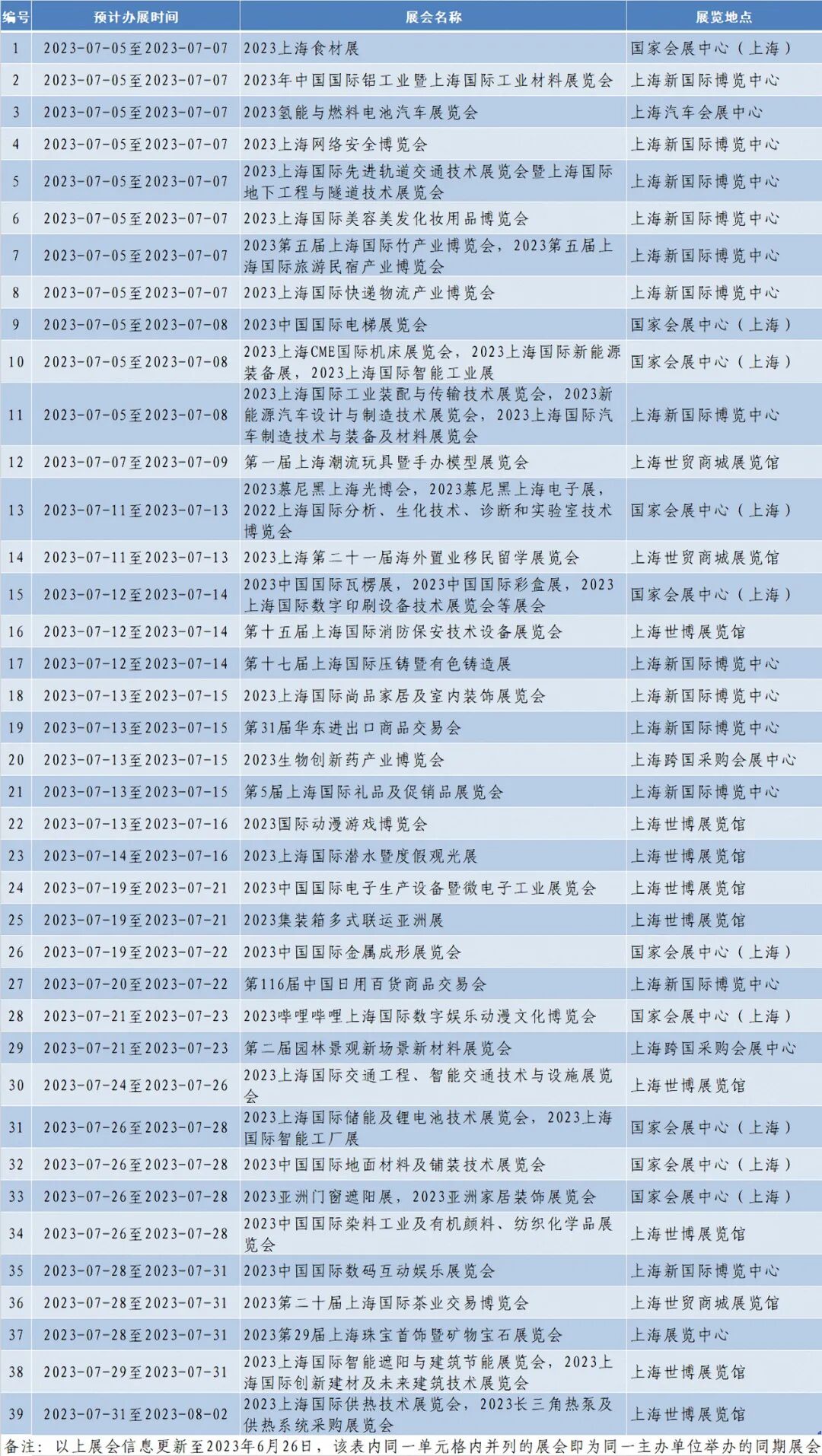 | 编号 | 预计办展时间 | 展会名称 | 展览地点 |
|---|---|---|---|
| 1 | 2023-07-05至2023-07-07 | 2023上海食材展 | 国家会展中心（上海） |
| 2 | 2023-07-05至2023-07-07 | 2023年中国国际铝工业暨上海国际工业材料展览会 | 上海新国际博览中心 |
| 3 | 2023-07-05至2023-07-07 | 2023氢能与燃料电池汽车展览会 | 上海汽车会展中心 |
| 4 | 2023-07-05至2023-07-07 | 2023上海网络安全博览会 | 上海新国际博览中心 |
| 5 | 2023-07-05至2023-07-07 | 2023上海国际先进轨道交通技术展览会暨上海国际地下工程与隧道技术展览会 | 上海新国际博览中心 |
| 6 | 2023-07-05至2023-07-07 | 2023上海国际美容美发化妆用品博览会 | 上海新国际博览中心 |
| 7 | 2023-07-05至2023-07-07 | 2023第五届上海国际竹产业博览会，2023第五届上海国际旅游民宿产业博览会 | 上海新国际博览中心 |
| 8 | 2023-07-05至2023-07-07 | 2023上海国际快递物流产业博览会 | 上海新国际博览中心 |
| 9 | 2023-07-05至2023-07-08 | 2023中国国际电梯展览会 | 国家会展中心（上海） |
| 10 | 2023-07-05至2023-07-08 | 2023上海CME国际机床展览会，2023上海国际新能源装备展，2023上海国际智能工业展 | 国家会展中心（上海） |
| 11 | 2023-07-05至2023-07-08 | 2023上海国际工业装配与传输技术展览会，2023新能源汽车设计与制造技术展览会，2023上海国际汽车制造技术与装备及材料展览会 | 上海新国际博览中心 |
| 12 | 2023-07-07至2023-07-09 | 第一届上海潮流玩具暨手办模型展览会 | 上海世贸商城展览馆 |
| 13 | 2023-07-11至2023-07-13 | 2023慕尼黑上海光博会，2023慕尼黑上海电子展，2022上海国际分析、生化技术、诊断和实验室技术博览会 | 国家会展中心（上海） |
| 14 | 2023-07-11至2023-07-13 | 2023上海第二十一届海外置业移民留学展览会 | 上海世贸商城展览馆 |
| 15 | 2023-07-12至2023-07-14 | 2023中国国际瓦楞展，2023中国国际彩盒展，2023上海国际数字印刷设备技术展览会等展会 | 国家会展中心（上海） |
| 16 | 2023-07-12至2023-07-14 | 第十五届上海国际消防保安技术设备展览会 | 上海世博展览馆 |
| 17 | 2023-07-12至2023-07-14 | 第十七届上海国际压铸暨有色铸造展 | 上海新国际博览中心 |
| 18 | 2023-07-13至2023-07-15 | 2023上海国际尚品家居及室内装饰展览会 | 上海新国际博览中心 |
| 19 | 2023-07-13至2023-07-15 | 第31届华东进出口商品交易会 | 上海新国际博览中心 |
| 20 | 2023-07-13至2023-07-15 | 2023生物创新药产业博览会 | 上海跨国采购会展中心 |
| 21 | 2023-07-13至2023-07-15 | 第5届上海国际礼品及促销品展览会 | 上海新国际博览中心 |
| 22 | 2023-07-13至2023-07-16 | 2023国际动漫游戏博览会 | 上海世博展览馆 |
| 23 | 2023-07-14至2023-07-16 | 2023上海国际潜水暨度假观光展 | 上海世博展览馆 |
| 24 | 2023-07-19至2023-07-21 | 2023中国国际电子生产设备暨微电子工业展览会 | 上海世博展览馆 |
| 25 | 2023-07-19至2023-07-21 | 2023集装箱多式联运亚洲展 | 上海世博展览馆 |
| 26 | 2023-07-19至2023-07-22 | 2023中国国际金属成形展览会 | 国家会展中心（上海） |
| 27 | 2023-07-20至2023-07-22 | 第116届中国日用百货商品交易会 | 上海新国际博览中心 |
| 28 | 2023-07-21至2023-07-23 | 2023哔哩哔哩上海国际数字娱乐动漫文化博览会 | 国家会展中心（上海） |
| 29 | 2023-07-21至2023-07-23 | 第二届园林景观新场景新材料展览会 | 上海跨国采购会展中心 |
| 30 | 2023-07-24至2023-07-26 | 2023上海国际交通工程、智能交通技术与设施展览会 | 上海世博展览馆 |
| 31 | 2023-07-26至2023-07-28 | 2023上海国际储能及锂电池技术展览会，2023上海国际智能工厂展 | 国家会展中心（上海） |
| 32 | 2023-07-26至2023-07-28 | 2023中国国际地面材料及铺装技术展览会 | 国家会展中心（上海） |
| 33 | 2023-07-26至2023-07-28 | 2023亚洲门窗遮阳展，2023亚洲家居装饰展览会 | 国家会展中心（上海） |
| 34 | 2023-07-26至2023-07-28 | 2023中国国际染料工业及有机颜料、纺织化学品展览会 | 上海世博展览馆 |
| 35 | 2023-07-28至2023-07-31 | 2023中国国际数码互动娱乐展览会 | 上海新国际博览中心 |
| 36 | 2023-07-28至2023-07-31 | 2023第二十届上海国际茶业交易博览会 | 上海世贸商城展览馆 |
| 37 | 2023-07-28至2023-07-31 | 2023第29届上海珠宝首饰暨矿物宝石展览会 | 上海展览中心 |
| 38 | 2023-07-29至2023-07-31 | 2023上海国际智能遮阳与建筑节能展览会，2023上海国际创新建材及未来建筑技术展览会 | 上海世博展览馆 |
| 39 | 2023-07-31至2023-08-02 | 2023上海国际供热技术展览会，2023长三角热泵及供热系统采购展览会 | 上海世博展览馆 |

备注：以上展会信息更新至2023年6月26日，该表内同一单元格内并列的展会即为同一主办单位举办的同期展会